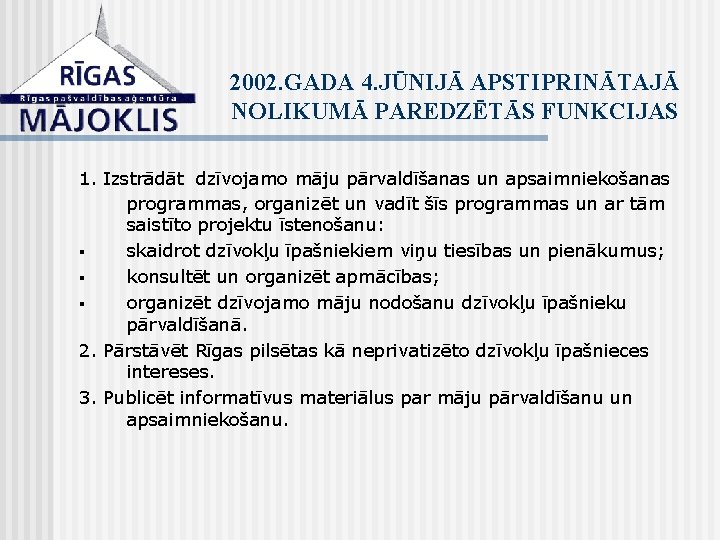 RĪGAS
Rīgas pašvaldības aģentūra
MĀJOKLIS

2002.GADA 4.JŪNIJĀ APSTIPRINĀTAJĀ NOLIKUMĀ PAREDZĒTĀS FUNKCIJAS

1. Izstrādāt dzīvojamo māju pārvaldīšanas un apsaimniekošanas programmas, organizēt un vadīt šīs programmas un ar tām saistīto projektu īstenošanu:
▪ skaidrot dzīvokļu īpašniekiem viņu tiesības un pienākumus;
▪ konsultēt un organizēt apmācības;
▪ organizēt dzīvojamo māju nodošanu dzīvokļu īpašnieku pārvaldīšanā.
2. Pārstāvēt Rīgas pilsētas kā neprivatizēto dzīvokļu īpašnieces intereses.
3. Publicēt informatīvus materiālus par māju pārvaldīšanu un apsaimniekošanu.